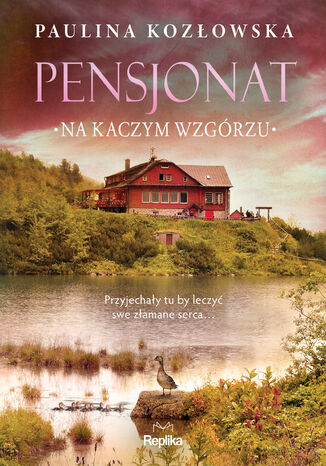 PAULINA KOZŁOWSKA

PENSJONAT

•NA KACZYM WZGÓRZU•

Przyjechały tu by leczyć swe złamane serca…

Replika